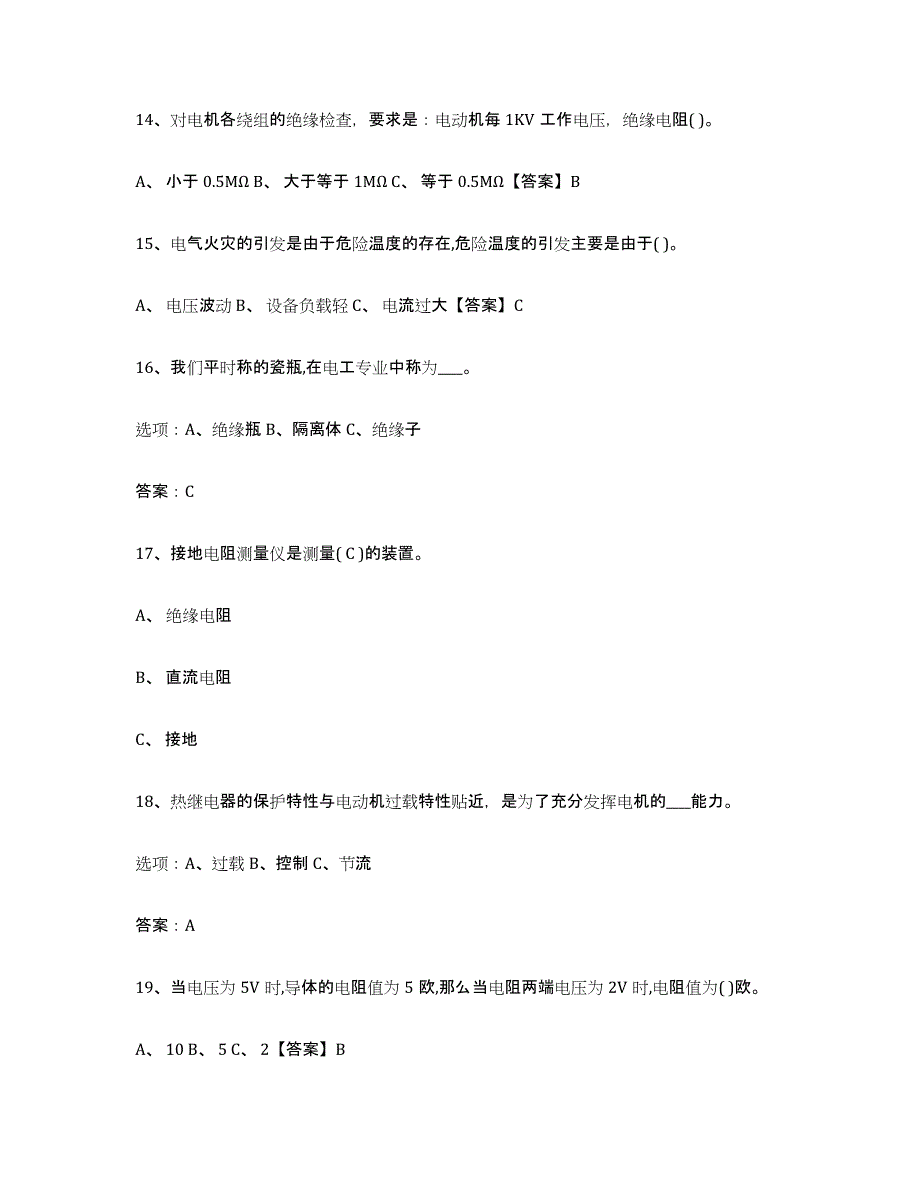 14、对电机各绕组的绝缘检查，要求是：电动机每 1KV 工作电压，绝缘电阻( )。

A、 小于 0.5MΩ B、 大于等于 1MΩ C、 等于 0.5MΩ【答案】B

15、电气火灾的引发是由于危险温度的存在,危险温度的引发主要是由于( )。

A、 电压波动 B、 设备负载轻 C、 电流过大【答案】C

16、我们平时称的瓷瓶,在电工专业中称为___。

选项：A、绝缘瓶 B、隔离体 C、绝缘子

答案：C

17、接地电阻测量仪是测量( C )的装置。

A、 绝缘电阻

B、 直流电阻

C、 接地

18、热继电器的保护特性与电动机过载特性贴近，是为了充分发挥电机的___能力。

选项：A、过载 B、控制 C、节流

答案：A

19、当电压为 5V 时,导体的电阻值为 5 欧,那么当电阻两端电压为 2V 时,电阻值为( )欧。

A、 10 B、 5 C、 2【答案】B